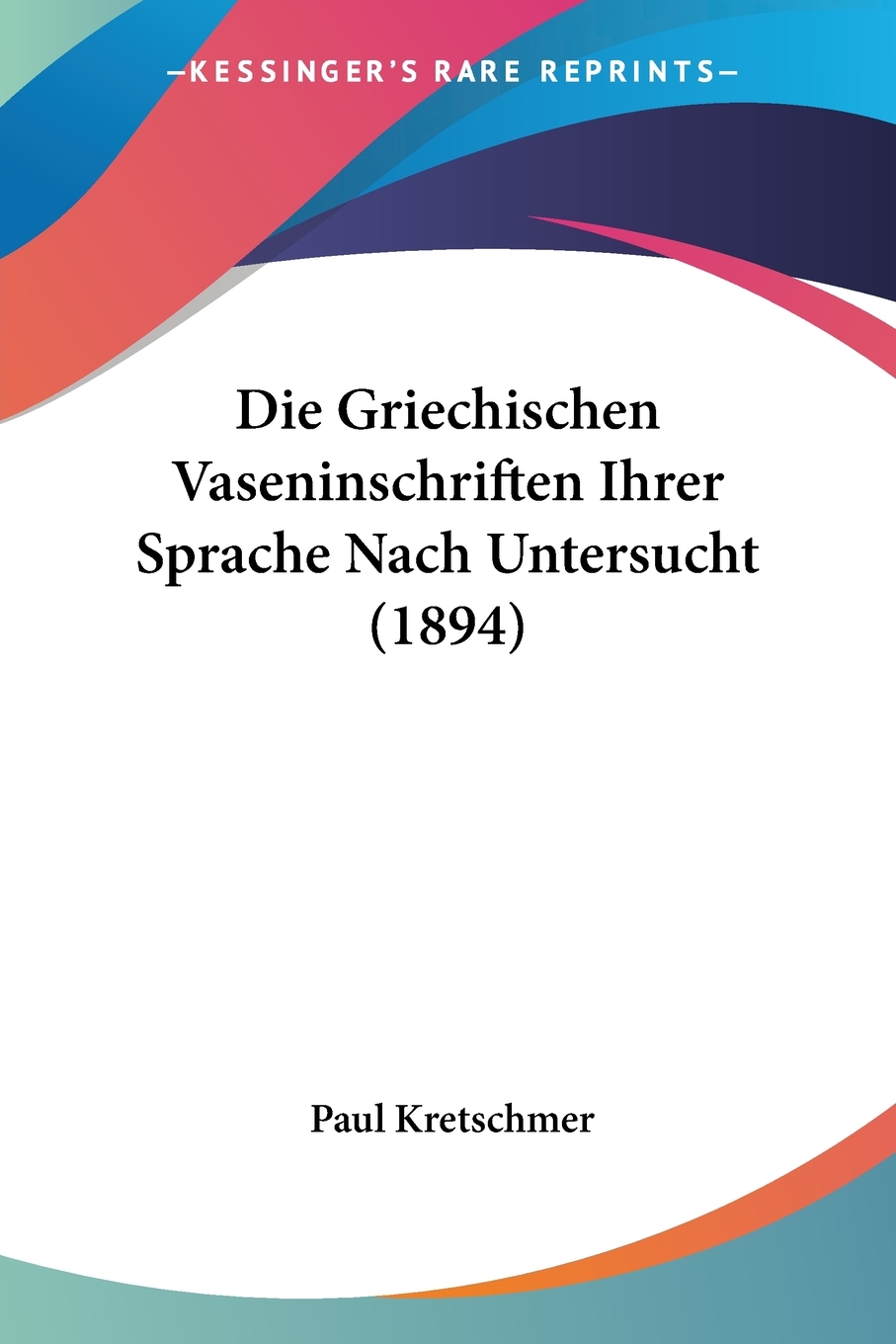 —KESSINGER'S RARE REPRINTS—

Die Griechischen Vaseninschriften Ihrer Sprache Nach Untersucht (1894)

Paul Kretschmer